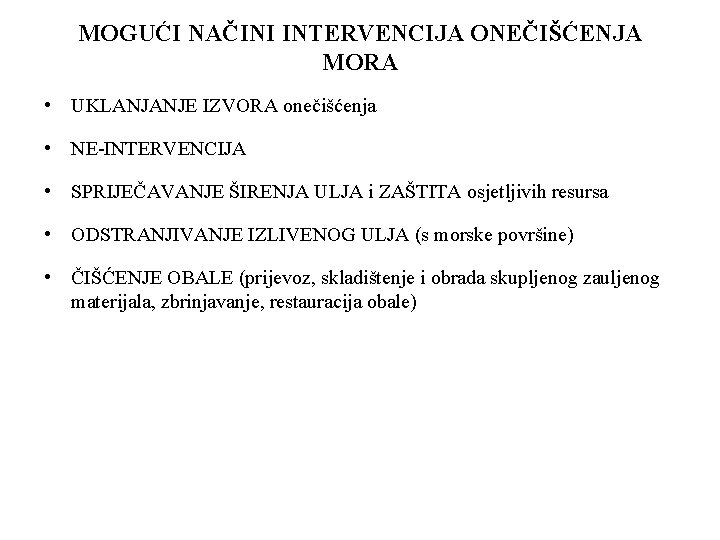 MOGUĆI NAČINI INTERVENCIJA ONEČIŠĆENJA MORA

• UKLANJANJE IZVORA onečišćenja

• NE-INTERVENCIJA

• SPRIJEČAVANJE ŠIRENJA ULJA i ZAŠTITA osjetljivih resursa

• ODSTRANJIVANJE IZLIVENOG ULJA (s morske površine)

• ČIŠĆENJE OBALE (prijevoz, skladištenje i obrada skupljenog zauljenog materijala, zbrinjavanje, restauracija obale)